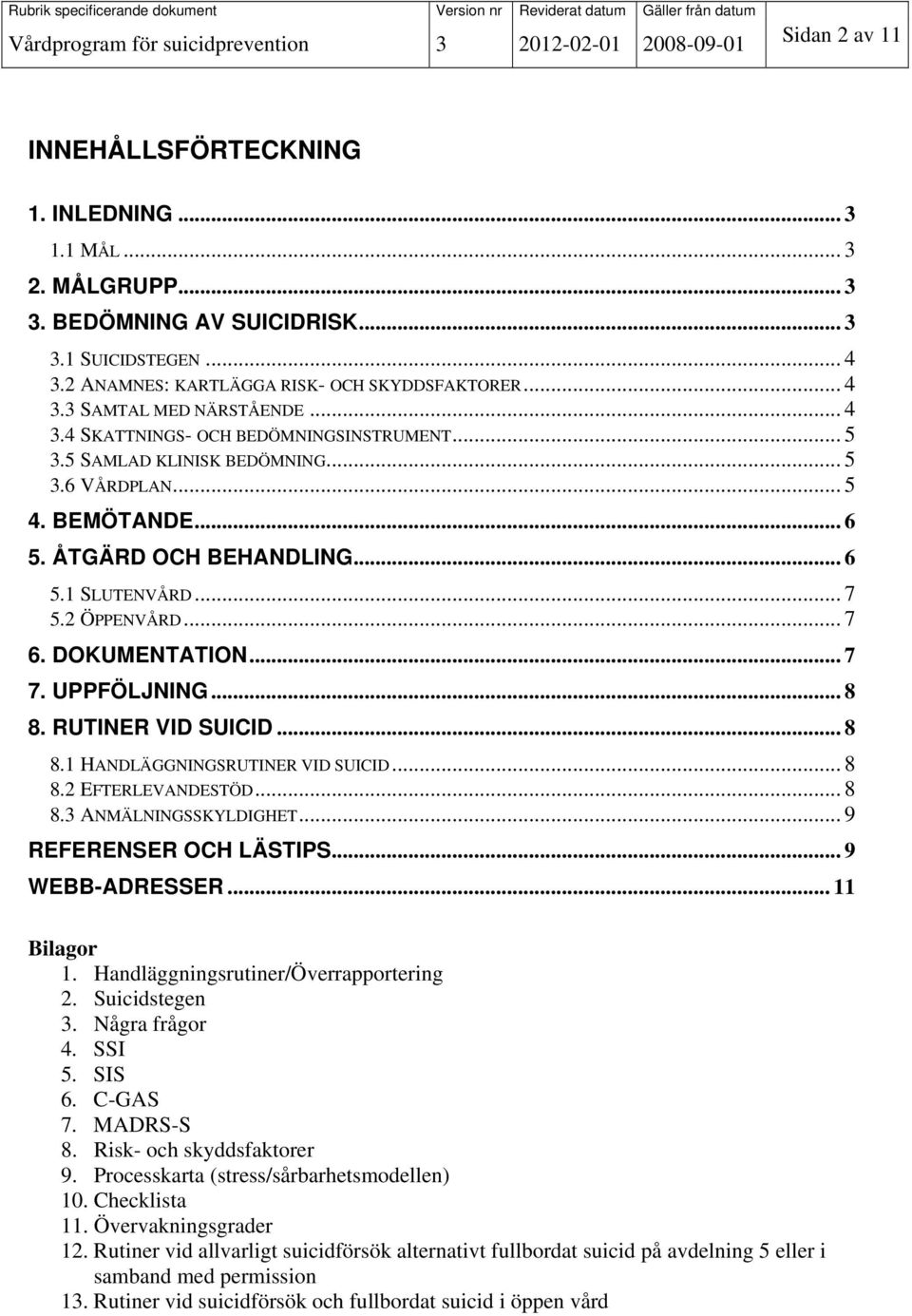 | Rubrik specificerande dokument | Version nr | Reviderat datum | Gäller från datum | |
|---|---|---|---|---|
| Vårdprogram för suicidprevention | 3 | 2012-02-01 | 2008-09-01 | Sidan 2 av 11 |

INNEHÅLLSFÖRTECKNING

1. INLEDNING ... 3
1.1 MÅL ... 3
2. MÅLGRUPP ... 3
3. BEDÖMNING AV SUICIDRISK ... 3
3.1 SUICIDSTEGEN ... 4
3.2 ANAMNES: KARTLÄGGA RISK- OCH SKYDDSFAKTORER ... 4
3.3 SAMTAL MED NÄRSTÅENDE ... 4
3.4 SKATTNINGS- OCH BEDÖMNINGSINSTRUMENT ... 5
3.5 SAMLAD KLINISK BEDÖMNING ... 5
3.6 VÅRDPLAN ... 5
4. BEMÖTANDE ... 6
5. ÅTGÄRD OCH BEHANDLING ... 6
5.1 SLUTENVÅRD ... 7
5.2 ÖPPENVÅRD ... 7
6. DOKUMENTATION ... 7
7. UPPFÖLJNING ... 8
8. RUTINER VID SUICID ... 8
8.1 HANDLÄGGNINGSRUTINER VID SUICID ... 8
8.2 EFTERLEVANDESTÖD ... 8
8.3 ANMÄLNINGSSKYLDIGHET ... 9
REFERENSER OCH LÄSTIPS ... 9
WEBB-ADRESSER ... 11

Bilagor
1. Handläggningsrutiner/Överrapportering
2. Suicidstegen
3. Några frågor
4. SSI
5. SIS
6. C-GAS
7. MADRS-S
8. Risk- och skyddsfaktorer
9. Processkarta (stress/sårbarhetsmodellen)
10. Checklista
11. Övervakningsgrader
12. Rutiner vid allvarligt suicidförsök alternativt fullbordat suicid på avdelning 5 eller i samband med permission
13. Rutiner vid suicidförsök och fullbordat suicid i öppen vård